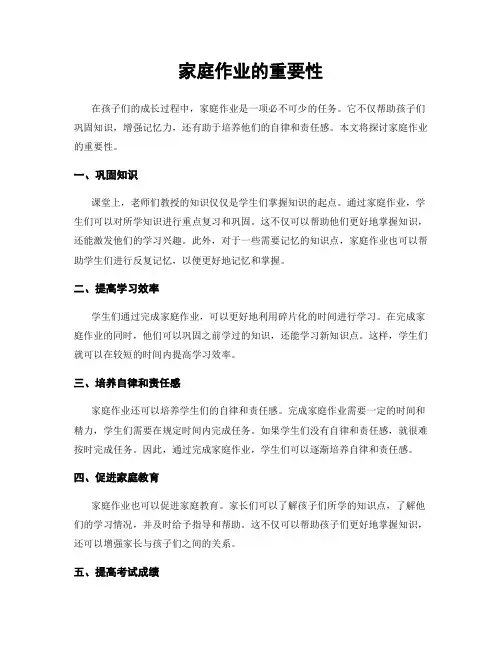 家庭作业的重要性

在孩子们的成长过程中，家庭作业是一项必不可少的任务。它不仅帮助孩子们巩固知识，增强记忆力，还有助于培养他们的自律和责任感。本文将探讨家庭作业的重要性。

一、巩固知识

课堂上，老师们教授的知识仅仅是学生们掌握知识的起点。通过家庭作业，学生们可以对所学知识进行重点复习和巩固。这不仅可以帮助他们更好地掌握知识，还能激发他们的学习兴趣。此外，对于一些需要记忆的知识点，家庭作业也可以帮助学生们进行反复记忆，以便更好地记忆和掌握。

二、提高学习效率

学生们通过完成家庭作业，可以更好地利用碎片化的时间进行学习。在完成家庭作业的同时，他们可以巩固之前学过的知识，还能学习新知识点。这样，学生们就可以在较短的时间内提高学习效率。

三、培养自律和责任感

家庭作业还可以培养学生们的自律和责任感。完成家庭作业需要一定的时间和精力，学生们需要在规定时间内完成任务。如果学生们没有自律和责任感，就很难按时完成任务。因此，通过完成家庭作业，学生们可以逐渐培养自律和责任感。

四、促进家庭教育

家庭作业也可以促进家庭教育。家长们可以了解孩子们所学的知识点，了解他们的学习情况，并及时给予指导和帮助。这不仅可以帮助孩子们更好地掌握知识，还可以增强家长与孩子们之间的关系。

五、提高考试成绩